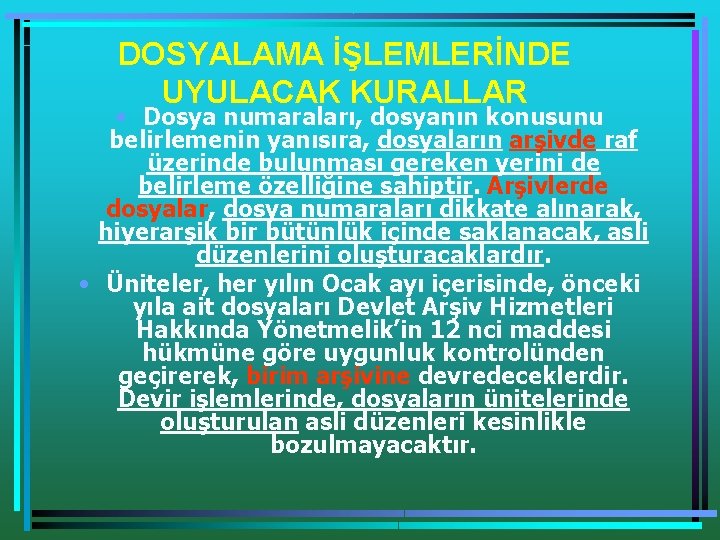 DOSYALAMA İŞLEMLERİNDE UYULACAK KURALLAR

• Dosya numaraları, dosyanın konusunu belirlemenin yanısıra, dosyaların arşivde raf üzerinde bulunması gereken yerini de belirleme özelliğine sahiptir. Arşivlerde dosyalar, dosya numaraları dikkate alınarak, hiyerarşik bir bütünlük içinde saklanacak, asli düzenlerini oluşturacaklardır.

• Üniteler, her yılın Ocak ayı içerisinde, önceki yıla ait dosyaları Devlet Arşiv Hizmetleri Hakkında Yönetmelik'in 12 nci maddesi hükmüne göre uygunluk kontrolünden geçirerek, birim arşivine devredeceklerdir. Devir işlemlerinde, dosyaların ünitelerinde oluşturulan asli düzenleri kesinlikle bozulmayacaktır.